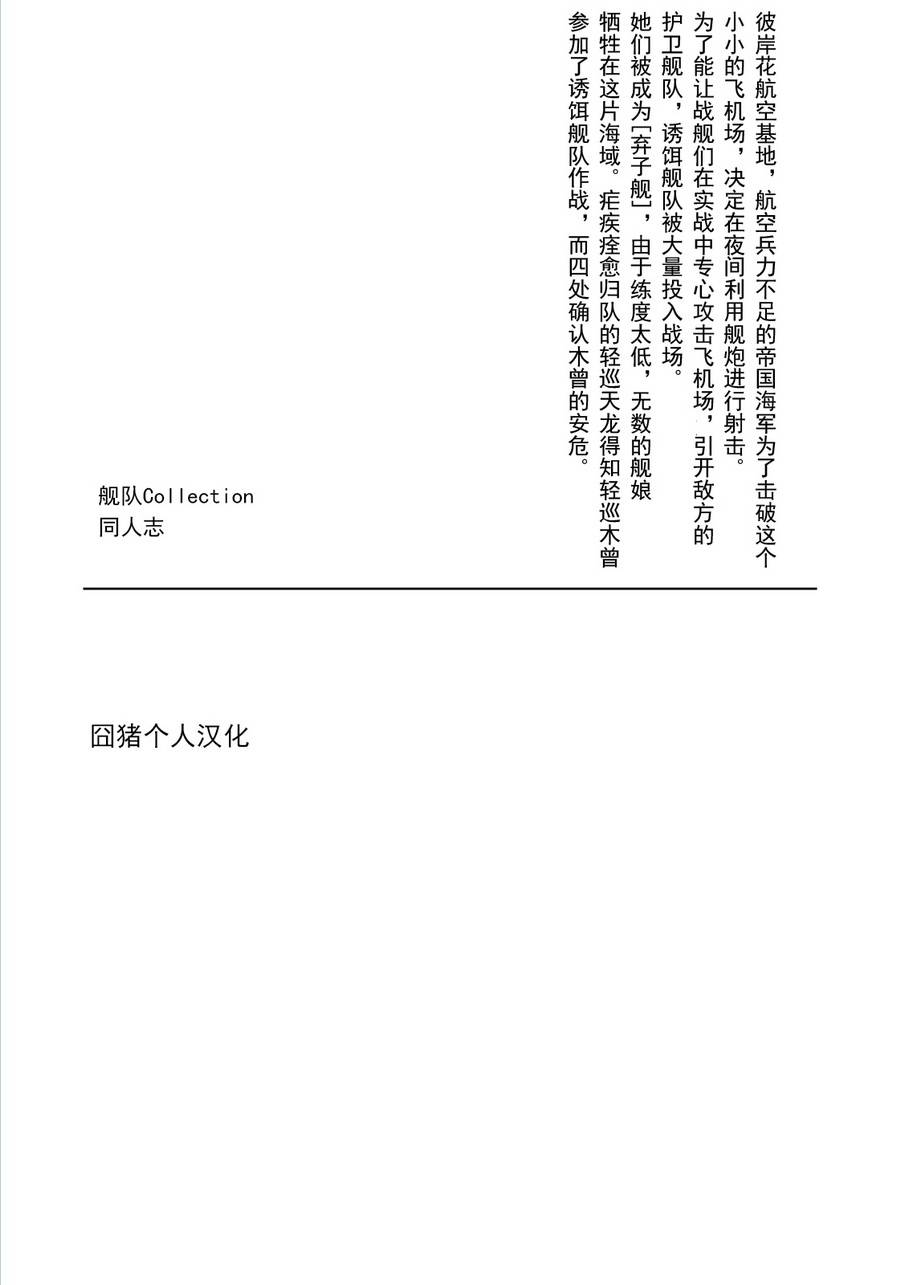 彼岸花航空基地，航空兵力不足的帝国海军为了击破这个小小的飞机场，决定在夜间利用舰炮进行射击。
为了能让战舰们在实战中专心攻击飞机场，引开敌方的护卫舰队，诱饵舰队被大量投入战场。
她们被成为[弃子舰]，由于练度太低，无数的舰娘牺牲在这片海域。疟疾痊愈归队的轻巡天龙得知轻巡木曾参加了诱饵舰队作战，而四处确认木曾的安危。

舰队Collection
同人志

囧猪个人汉化